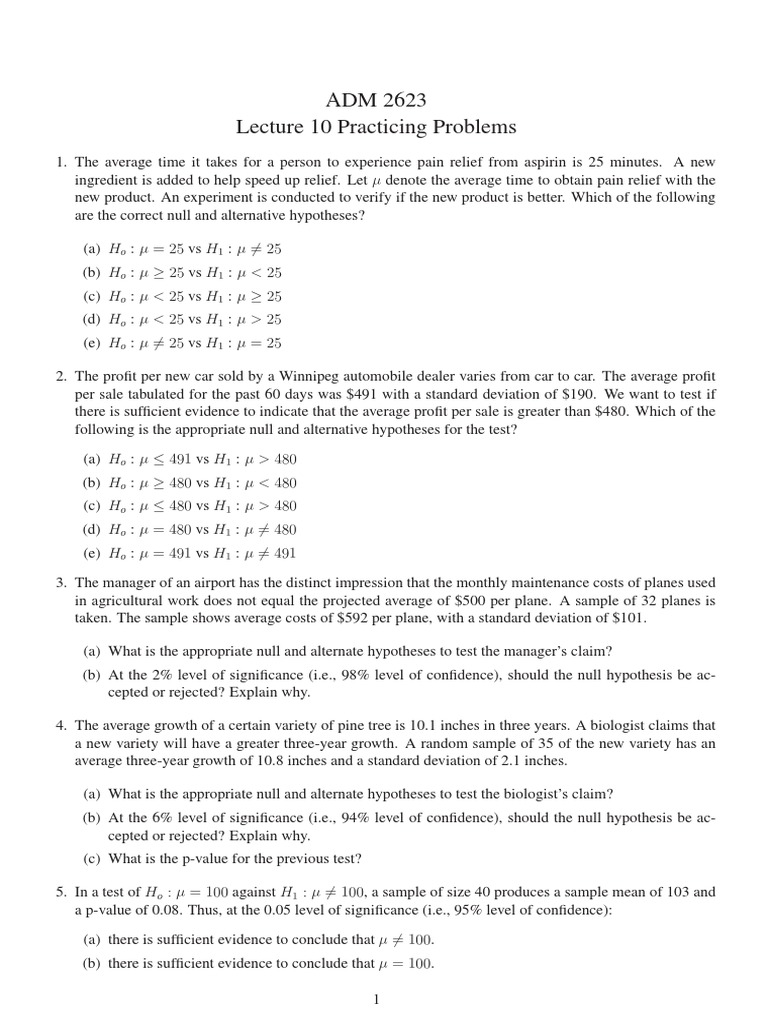 ADM 2623
Lecture 10 Practicing Problems

1. The average time it takes for a person to experience pain relief from aspirin is 25 minutes. A new ingredient is added to help speed up relief. Let $\mu$ denote the average time to obtain pain relief with the new product. An experiment is conducted to verify if the new product is better. Which of the following are the correct null and alternative hypotheses?

(a) $H_o : \mu = 25$ vs $H_1 : \mu \neq 25$
(b) $H_o : \mu \geq 25$ vs $H_1 : \mu < 25$
(c) $H_o : \mu < 25$ vs $H_1 : \mu \geq 25$
(d) $H_o : \mu < 25$ vs $H_1 : \mu > 25$
(e) $H_o : \mu \neq 25$ vs $H_1 : \mu = 25$

2. The profit per new car sold by a Winnipeg automobile dealer varies from car to car. The average profit per sale tabulated for the past 60 days was $491 with a standard deviation of $190. We want to test if there is sufficient evidence to indicate that the average profit per sale is greater than $480. Which of the following is the appropriate null and alternative hypotheses for the test?

(a) $H_o : \mu \leq 491$ vs $H_1 : \mu > 480$
(b) $H_o : \mu \geq 480$ vs $H_1 : \mu < 480$
(c) $H_o : \mu \leq 480$ vs $H_1 : \mu > 480$
(d) $H_o : \mu = 480$ vs $H_1 : \mu \neq 480$
(e) $H_o : \mu = 491$ vs $H_1 : \mu \neq 491$

3. The manager of an airport has the distinct impression that the monthly maintenance costs of planes used in agricultural work does not equal the projected average of $500 per plane. A sample of 32 planes is taken. The sample shows average costs of $592 per plane, with a standard deviation of $101.

(a) What is the appropriate null and alternate hypotheses to test the manager's claim?
(b) At the 2% level of significance (i.e., 98% level of confidence), should the null hypothesis be accepted or rejected? Explain why.

4. The average growth of a certain variety of pine tree is 10.1 inches in three years. A biologist claims that a new variety will have a greater three-year growth. A random sample of 35 of the new variety has an average three-year growth of 10.8 inches and a standard deviation of 2.1 inches.

(a) What is the appropriate null and alternate hypotheses to test the biologist's claim?
(b) At the 6% level of significance (i.e., 94% level of confidence), should the null hypothesis be accepted or rejected? Explain why.
(c) What is the p-value for the previous test?

5. In a test of $H_o : \mu = 100$ against $H_1 : \mu \neq 100$, a sample of size 40 produces a sample mean of 103 and a p-value of 0.08. Thus, at the 0.05 level of significance (i.e., 95% level of confidence):

(a) there is sufficient evidence to conclude that $\mu \neq 100$.
(b) there is sufficient evidence to conclude that $\mu = 100$.

1